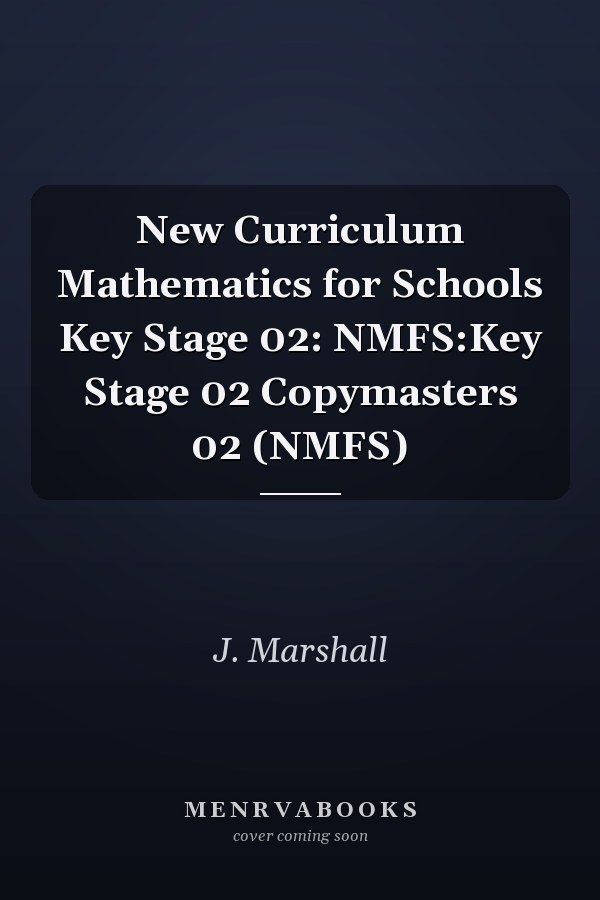 New Curriculum Mathematics for Schools Key Stage 02: NMFS:Key Stage 02 Copymasters 02 (NMFS)

J. Marshall

MENRVABOOKS
cover coming soon